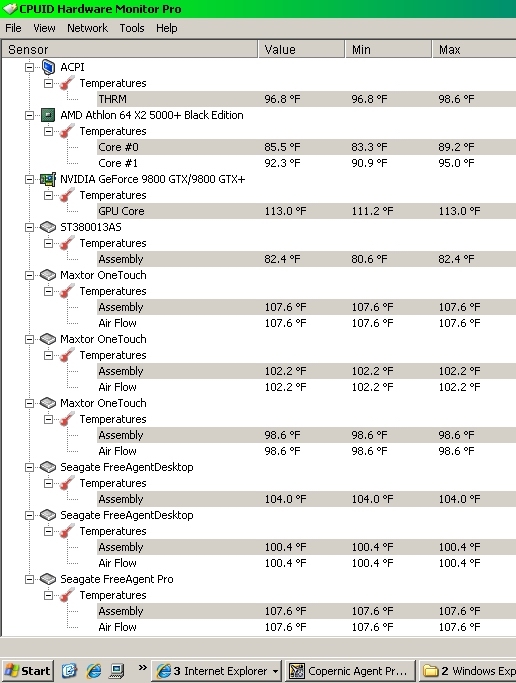 CPUID Hardware Monitor Pro

File View Network Tools Help

| Sensor | Value | Min | Max |
|---|---|---|---|
| ACPI | | | |
| Temperatures | | | |
| THRM | 96.8 °F | 96.8 °F | 98.6 °F |
| AMD Athlon 64 X2 5000+ Black Edition | | | |
| Temperatures | | | |
| Core #0 | 85.5 °F | 83.3 °F | 89.2 °F |
| Core #1 | 92.3 °F | 90.9 °F | 95.0 °F |
| NVIDIA GeForce 9800 GTX/9800 GTX+ | | | |
| Temperatures | | | |
| GPU Core | 113.0 °F | 111.2 °F | 113.0 °F |
| ST380013AS | | | |
| Temperatures | | | |
| Assembly | 82.4 °F | 80.6 °F | 82.4 °F |
| Maxtor OneTouch | | | |
| Temperatures | | | |
| Assembly | 107.6 °F | 107.6 °F | 107.6 °F |
| Air Flow | 107.6 °F | 107.6 °F | 107.6 °F |
| Maxtor OneTouch | | | |
| Temperatures | | | |
| Assembly | 102.2 °F | 102.2 °F | 102.2 °F |
| Air Flow | 102.2 °F | 102.2 °F | 102.2 °F |
| Maxtor OneTouch | | | |
| Temperatures | | | |
| Assembly | 98.6 °F | 98.6 °F | 98.6 °F |
| Air Flow | 98.6 °F | 98.6 °F | 98.6 °F |
| Seagate FreeAgentDesktop | | | |
| Temperatures | | | |
| Assembly | 104.0 °F | 104.0 °F | 104.0 °F |
| Seagate FreeAgentDesktop | | | |
| Temperatures | | | |
| Assembly | 100.4 °F | 100.4 °F | 100.4 °F |
| Air Flow | 100.4 °F | 100.4 °F | 100.4 °F |
| Seagate FreeAgent Pro | | | |
| Temperatures | | | |
| Assembly | 107.6 °F | 107.6 °F | 107.6 °F |
| Air Flow | 107.6 °F | 107.6 °F | 107.6 °F |

Start » 3 Internet Explorer Copernic Agent Pr... 2 Windows Exp